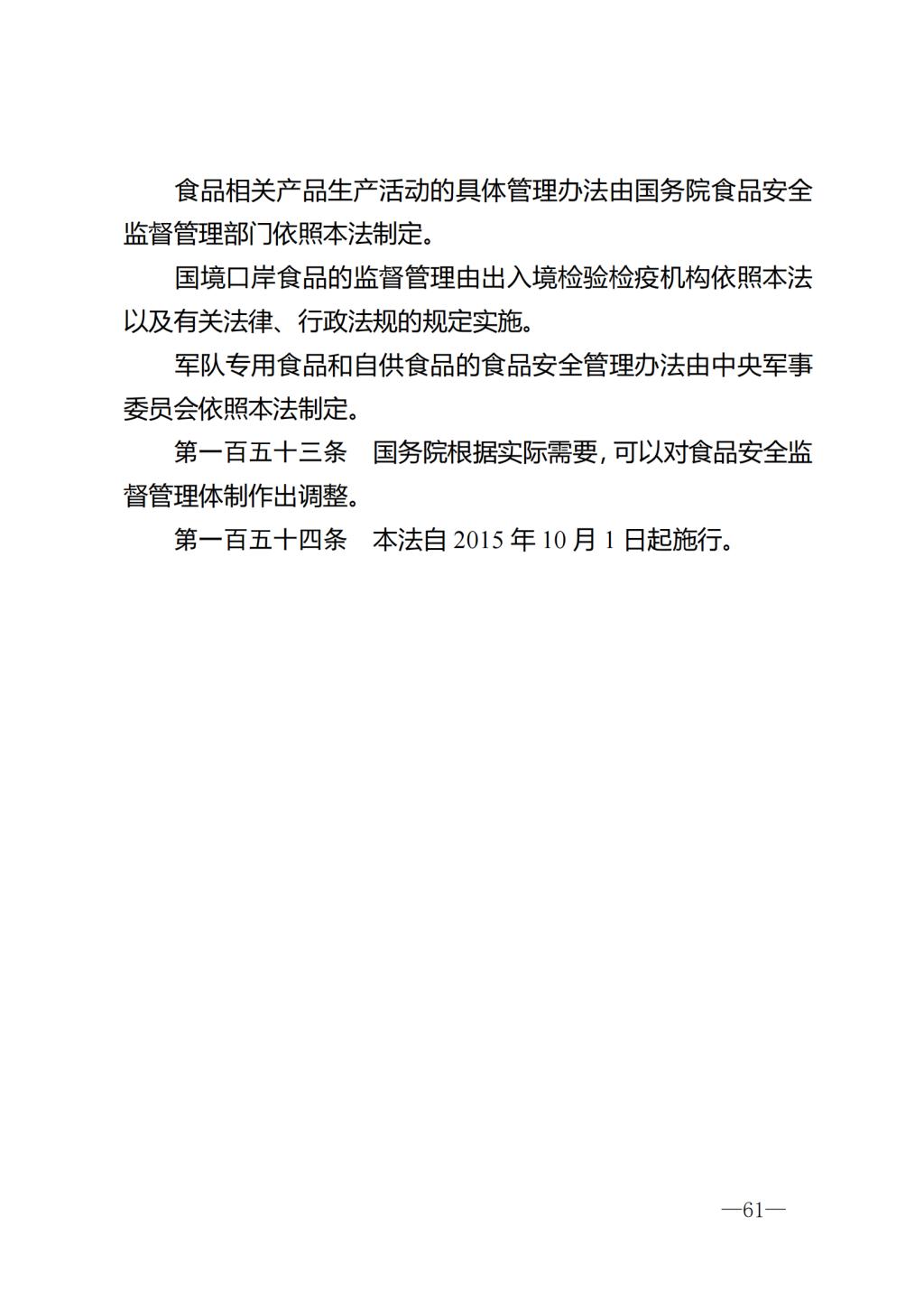 食品相关产品生产活动的具体管理办法由国务院食品安全监督管理部门依照本法制定。

国境口岸食品的监督管理由出入境检验检疫机构依照本法以及有关法律、行政法规的规定实施。

军队专用食品和自供食品的食品安全管理办法由中央军事委员会依照本法制定。

第一百五十三条　国务院根据实际需要，可以对食品安全监督管理体制作出调整。

第一百五十四条　本法自 2015 年 10 月 1 日起施行。

—61—